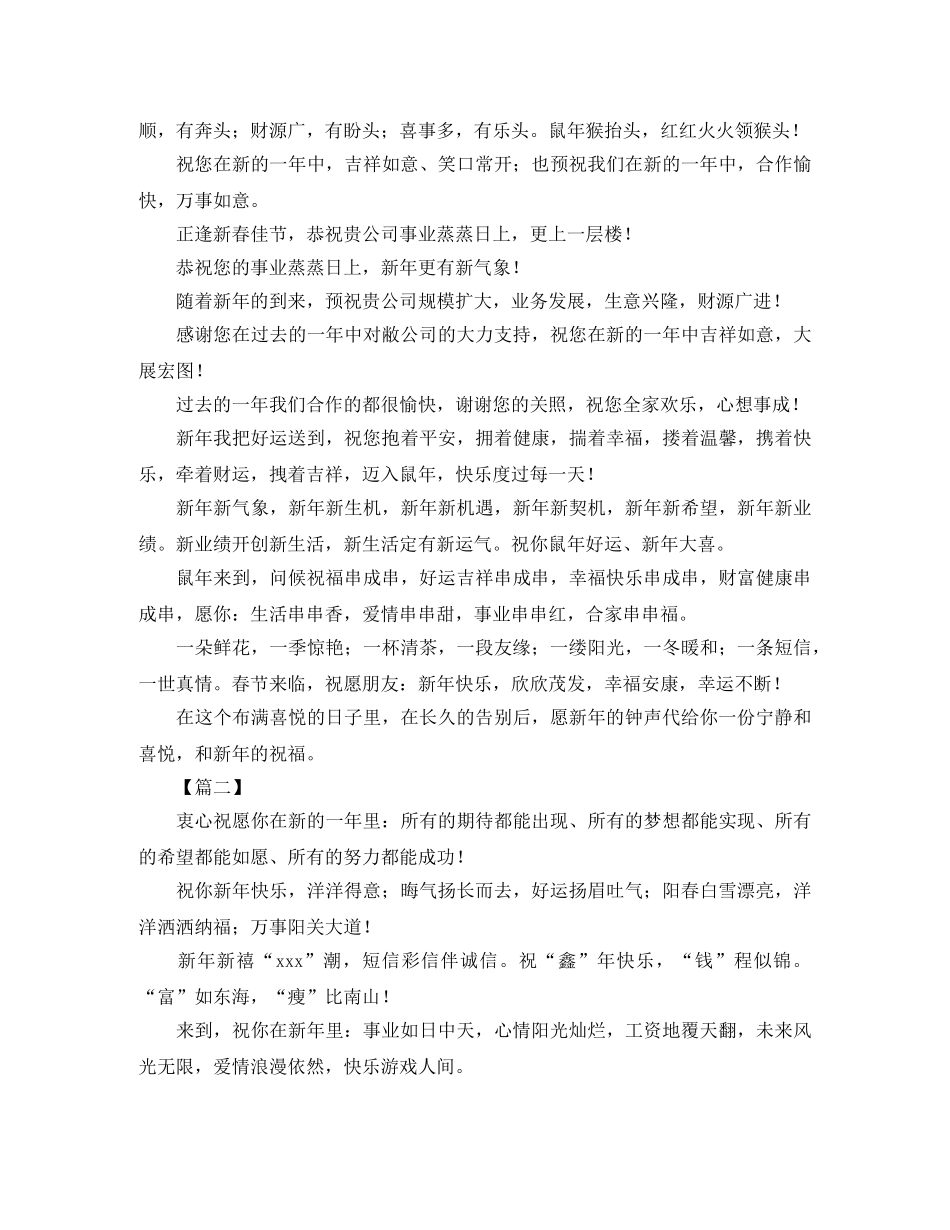 顺，有奔头；财源广，有盼头；喜事多，有乐头。鼠年猴抬头，红红火火领猴头！

祝您在新的一年中，吉祥如意、笑口常开；也预祝我们在新的一年中，合作愉快，万事如意。

正逢新春佳节，恭祝贵公司事业蒸蒸日上，更上一层楼！

恭祝您的事业蒸蒸日上，新年更有新气象！

随着新年的到来，预祝贵公司规模扩大，业务发展，生意兴隆，财源广进！

感谢您在过去的一年中对敝公司的大力支持，祝您在新的一年中吉祥如意，大展宏图！

过去的一年我们合作的都很愉快，谢谢您的关照，祝您全家欢乐，心想事成！

新年我把好运送到，祝您抱着平安，拥着健康，揣着幸福，搂着温馨，携着快乐，牵着财运，拽着吉祥，迈入鼠年，快乐度过每一天！

新年新气象，新年新生机，新年新机遇，新年新契机，新年新希望，新年新业绩。新业绩开创新生活，新生活定有新运气。祝你鼠年好运、新年大喜。

鼠年来到，问候祝福串成串，好运吉祥串成串，幸福快乐串成串，财富健康串成串，愿你：生活串串香，爱情串串甜，事业串串红，合家串串福。

一朵鲜花，一季惊艳；一杯清茶，一段友缘；一缕阳光，一冬暖和；一条短信，一世真情。春节来临，祝愿朋友：新年快乐，欣欣茂发，幸福安康，幸运不断！

在这个布满喜悦的日子里，在长久的告别后，愿新年的钟声代给你一份宁静和喜悦，和新年的祝福。

【篇二】

衷心祝愿你在新的一年里：所有的期待都能出现、所有的梦想都能实现、所有的希望都能如愿、所有的努力都能成功！

祝你新年快乐，洋洋得意；晦气扬长而去，好运扬眉吐气；阳春白雪漂亮，洋洋洒洒纳福；万事阳关大道！

新年新禧“xxx”潮，短信彩信伴诚信。祝“鑫”年快乐，“钱”程似锦。“富”如东海，“瘦”比南山！

来到，祝你在新年里：事业如日中天，心情阳光灿烂，工资地覆天翻，未来风光无限，爱情浪漫依然，快乐游戏人间。